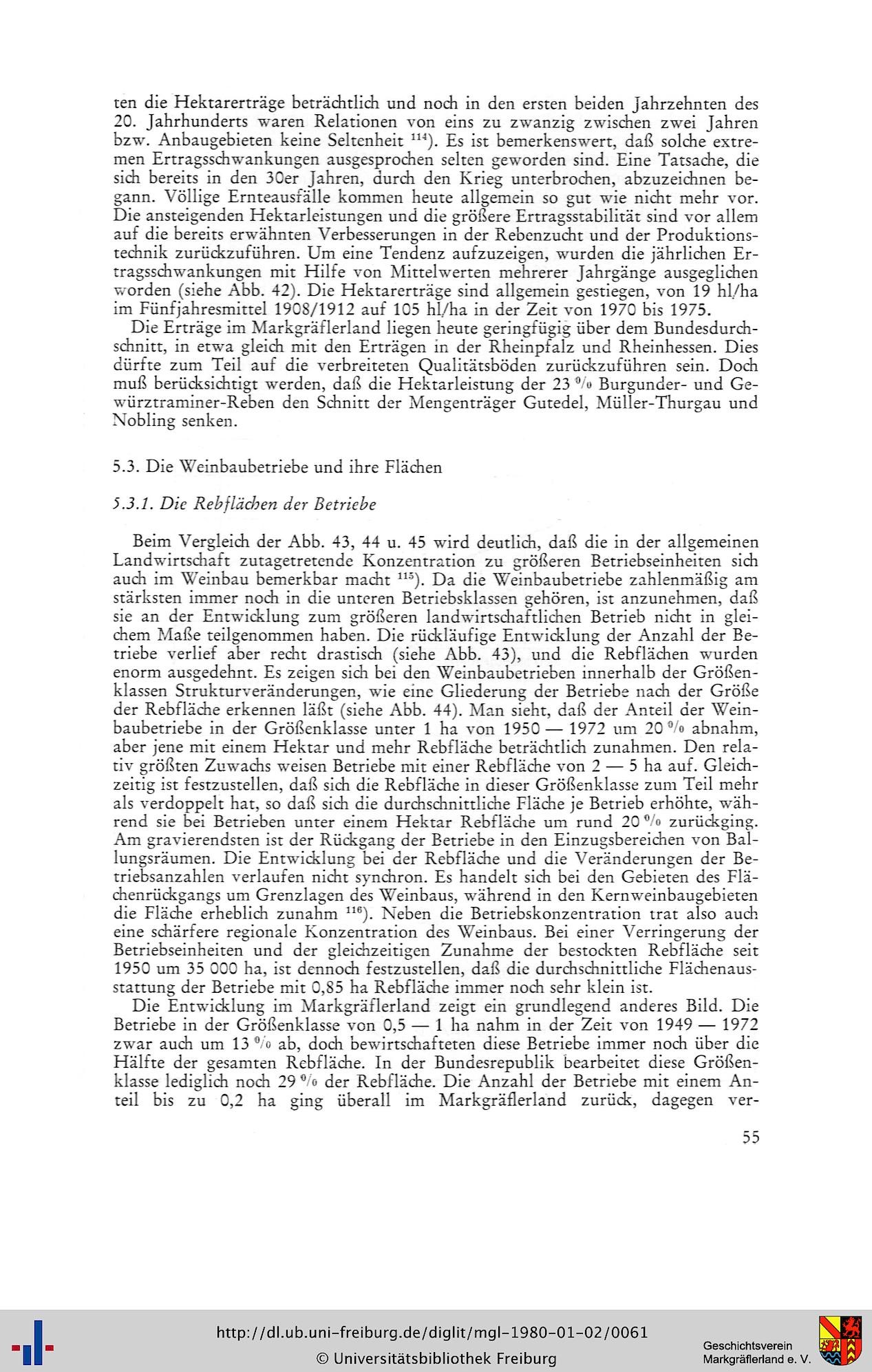 ten die Hektarerträge beträchtlich und noch in den ersten beiden Jahrzehnten des 20. Jahrhunderts waren Relationen von eins zu zwanzig zwischen zwei Jahren bzw. Anbaugebieten keine Seltenheit $^{114}$). Es ist bemerkenswert, daß solche extremen Ertragsschwankungen ausgesprochen selten geworden sind. Eine Tatsache, die sich bereits in den 30er Jahren, durch den Krieg unterbrochen, abzuzeichnen begann. Völlige Ernteausfälle kommen heute allgemein so gut wie nicht mehr vor. Die ansteigenden Hektarleistungen und die größere Ertragsstabilität sind vor allem auf die bereits erwähnten Verbesserungen in der Rebenzucht und der Produktionstechnik zurückzuführen. Um eine Tendenz aufzuzeigen, wurden die jährlichen Ertragsschwankungen mit Hilfe von Mittelwerten mehrerer Jahrgänge ausgeglichen worden (siehe Abb. 42). Die Hektarerträge sind allgemein gestiegen, von 19 hl/ha im Fünfjahresmittel 1908/1912 auf 105 hl/ha in der Zeit von 1970 bis 1975.

Die Erträge im Markgräflerland liegen heute geringfügig über dem Bundesdurchschnitt, in etwa gleich mit den Erträgen in der Rheinpfalz und Rheinhessen. Dies dürfte zum Teil auf die verbreiteten Qualitätsböden zurückzuführen sein. Doch muß berücksichtigt werden, daß die Hektarleistung der 23 % Burgunder- und Gewürztraminer-Reben den Schnitt der Mengenträger Gutedel, Müller-Thurgau und Nobling senken.

5.3. Die Weinbaubetriebe und ihre Flächen

5.3.1. Die Rebflächen der Betriebe

Beim Vergleich der Abb. 43, 44 u. 45 wird deutlich, daß die in der allgemeinen Landwirtschaft zutagetretende Konzentration zu größeren Betriebseinheiten sich auch im Weinbau bemerkbar macht $^{115}$). Da die Weinbaubetriebe zahlenmäßig am stärksten immer noch in die unteren Betriebsklassen gehören, ist anzunehmen, daß sie an der Entwicklung zum größeren landwirtschaftlichen Betrieb nicht in gleichem Maße teilgenommen haben. Die rückläufige Entwicklung der Anzahl der Betriebe verlief aber recht drastisch (siehe Abb. 43), und die Rebflächen wurden enorm ausgedehnt. Es zeigen sich bei den Weinbaubetrieben innerhalb der Größenklassen Strukturveränderungen, wie eine Gliederung der Betriebe nach der Größe der Rebfläche erkennen läßt (siehe Abb. 44). Man sieht, daß der Anteil der Weinbaubetriebe in der Größenklasse unter 1 ha von 1950 — 1972 um 20 % abnahm, aber jene mit einem Hektar und mehr Rebfläche beträchtlich zunahmen. Den relativ größten Zuwachs weisen Betriebe mit einer Rebfläche von 2 — 5 ha auf. Gleichzeitig ist festzustellen, daß sich die Rebfläche in dieser Größenklasse zum Teil mehr als verdoppelt hat, so daß sich die durchschnittliche Fläche je Betrieb erhöhte, während sie bei Betrieben unter einem Hektar Rebfläche um rund 20 % zurückging. Am gravierendsten ist der Rückgang der Betriebe in den Einzugsbereichen von Ballungsräumen. Die Entwicklung bei der Rebfläche und die Veränderungen der Betriebsanzahlen verlaufen nicht synchron. Es handelt sich bei den Gebieten des Flächenrückgangs um Grenzlagen des Weinbaus, während in den Kernweinbaugebieten die Fläche erheblich zunahm $^{116}$). Neben die Betriebskonzentration trat also auch eine schärfere regionale Konzentration des Weinbaus. Bei einer Verringerung der Betriebseinheiten und der gleichzeitigen Zunahme der bestockten Rebfläche seit 1950 um 35 000 ha, ist dennoch festzustellen, daß die durchschnittliche Flächenausstattung der Betriebe mit 0,85 ha Rebfläche immer noch sehr klein ist.

Die Entwicklung im Markgräflerland zeigt ein grundlegend anderes Bild. Die Betriebe in der Größenklasse von 0,5 — 1 ha nahm in der Zeit von 1949 — 1972 zwar auch um 13 % ab, doch bewirtschafteten diese Betriebe immer noch über die Hälfte der gesamten Rebfläche. In der Bundesrepublik bearbeitet diese Größenklasse lediglich noch 29 % der Rebfläche. Die Anzahl der Betriebe mit einem Anteil bis zu 0,2 ha ging überall im Markgräflerland zurück, dagegen ver-

55

http://dl.ub.uni-freiburg.de/diglit/mgl-1980-01-02/0061
© Universitätsbibliothek Freiburg
Geschichtsverein Markgräflerland e. V.